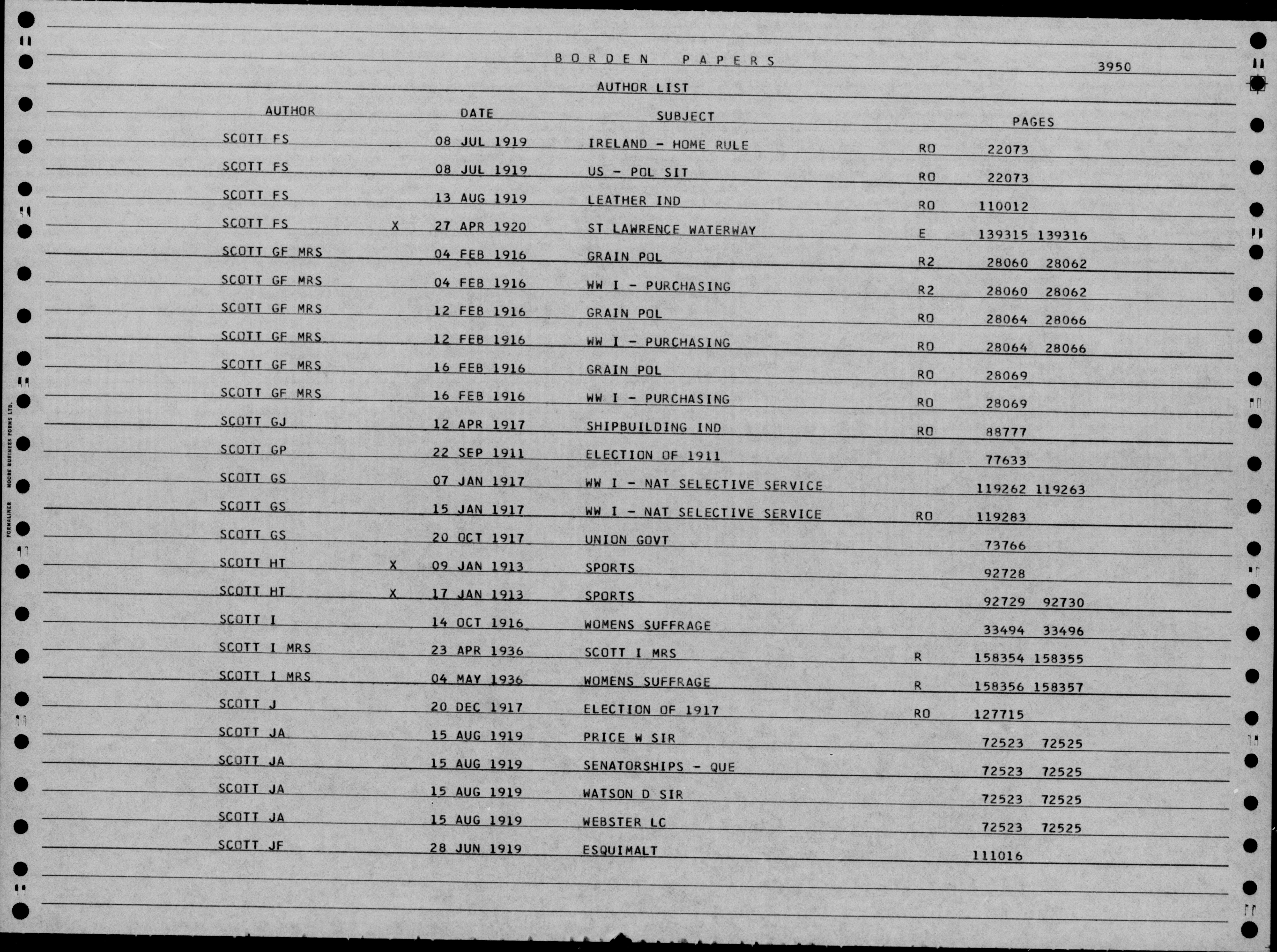 BORDEN PAPERS

3950

AUTHOR LIST

| AUTHOR | | DATE | SUBJECT | | PAGES |
|---|---|---|---|---|---|
| SCOTT FS | | 08 JUL 1919 | IRELAND - HOME RULE | RO | 22073 |
| SCOTT FS | | 08 JUL 1919 | US - POL SIT | RO | 22073 |
| SCOTT FS | | 13 AUG 1919 | LEATHER IND | RO | 110012 |
| SCOTT FS | X | 27 APR 1920 | ST LAWRENCE WATERWAY | E | 139315 139316 |
| SCOTT GF MRS | | 04 FEB 1916 | GRAIN POL | R2 | 28060 28062 |
| SCOTT GF MRS | | 04 FEB 1916 | WW I - PURCHASING | R2 | 28060 28062 |
| SCOTT GF MRS | | 12 FEB 1916 | GRAIN POL | RO | 28064 28066 |
| SCOTT GF MRS | | 12 FEB 1916 | WW I - PURCHASING | RO | 28064 28066 |
| SCOTT GF MRS | | 16 FEB 1916 | GRAIN POL | RO | 28069 |
| SCOTT GF MRS | | 16 FEB 1916 | WW I - PURCHASING | RO | 28069 |
| SCOTT GJ | | 12 APR 1917 | SHIPBUILDING IND | RO | 88777 |
| SCOTT GP | | 22 SEP 1911 | ELECTION OF 1911 | | 77633 |
| SCOTT GS | | 07 JAN 1917 | WW I - NAT SELECTIVE SERVICE | | 119262 119263 |
| SCOTT GS | | 15 JAN 1917 | WW I - NAT SELECTIVE SERVICE | RO | 119283 |
| SCOTT GS | | 20 OCT 1917 | UNION GOVT | | 73766 |
| SCOTT HT | X | 09 JAN 1913 | SPORTS | | 92728 |
| SCOTT HT | X | 17 JAN 1913 | SPORTS | | 92729 92730 |
| SCOTT I | | 14 OCT 1916 | WOMENS SUFFRAGE | | 33494 33496 |
| SCOTT I MRS | | 23 APR 1936 | SCOTT I MRS | R | 158354 158355 |
| SCOTT I MRS | | 04 MAY 1936 | WOMENS SUFFRAGE | R | 158356 158357 |
| SCOTT J | | 20 DEC 1917 | ELECTION OF 1917 | RO | 127715 |
| SCOTT JA | | 15 AUG 1919 | PRICE W SIR | | 72523 72525 |
| SCOTT JA | | 15 AUG 1919 | SENATORSHIPS - QUE | | 72523 72525 |
| SCOTT JA | | 15 AUG 1919 | WATSON D SIR | | 72523 72525 |
| SCOTT JA | | 15 AUG 1919 | WEBSTER LC | | 72523 72525 |
| SCOTT JF | | 28 JUN 1919 | ESQUIMALT | | 111016 |

FORMALINER MOORE BUSINESS FORMS LTD.